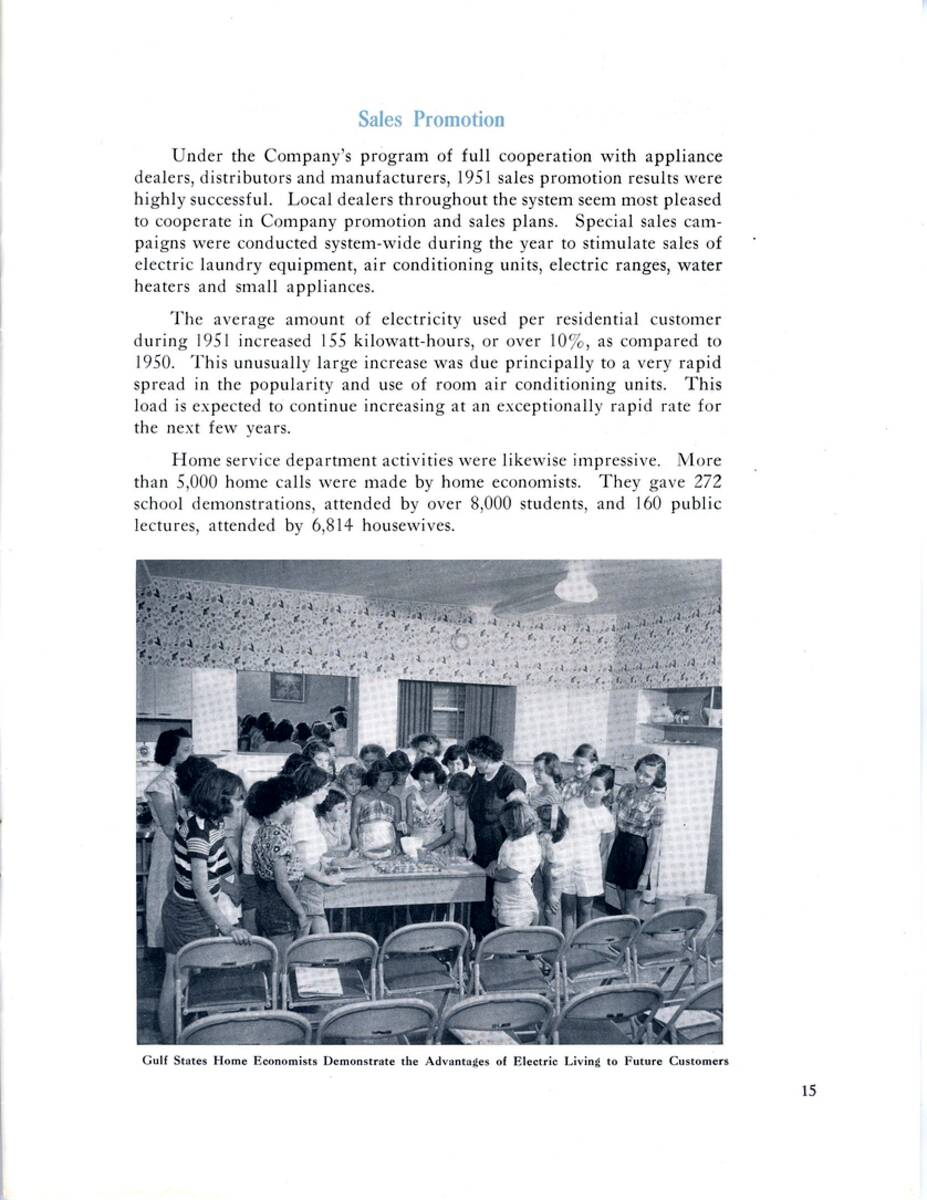 Sales Promotion

Under the Company's program of full cooperation with appliance dealers, distributors and manufacturers, 1951 sales promotion results were highly successful. Local dealers throughout the system seem most pleased to cooperate in Company promotion and sales plans. Special sales campaigns were conducted system-wide during the year to stimulate sales of electric laundry equipment, air conditioning units, electric ranges, water heaters and small appliances.

The average amount of electricity used per residential customer during 1951 increased 155 kilowatt-hours, or over 10%, as compared to 1950. This unusually large increase was due principally to a very rapid spread in the popularity and use of room air conditioning units. This load is expected to continue increasing at an exceptionally rapid rate for the next few years.

Home service department activities were likewise impressive. More than 5,000 home calls were made by home economists. They gave 272 school demonstrations, attended by over 8,000 students, and 160 public lectures, attended by 6,814 housewives.

Gulf States Home Economists Demonstrate the Advantages of Electric Living to Future Customers

15